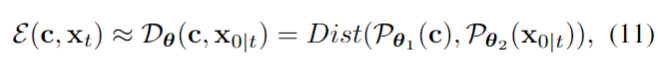 $\mathcal{E}(\mathbf{c}, \mathbf{x}_t) \approx \mathcal{D}_{\boldsymbol{\theta}}(\mathbf{c}, \mathbf{x}_{0|t}) = Dist(\mathcal{P}_{\boldsymbol{\theta}_1}(\mathbf{c}), \mathcal{P}_{\boldsymbol{\theta}_2}(\mathbf{x}_{0|t})),$ (11)